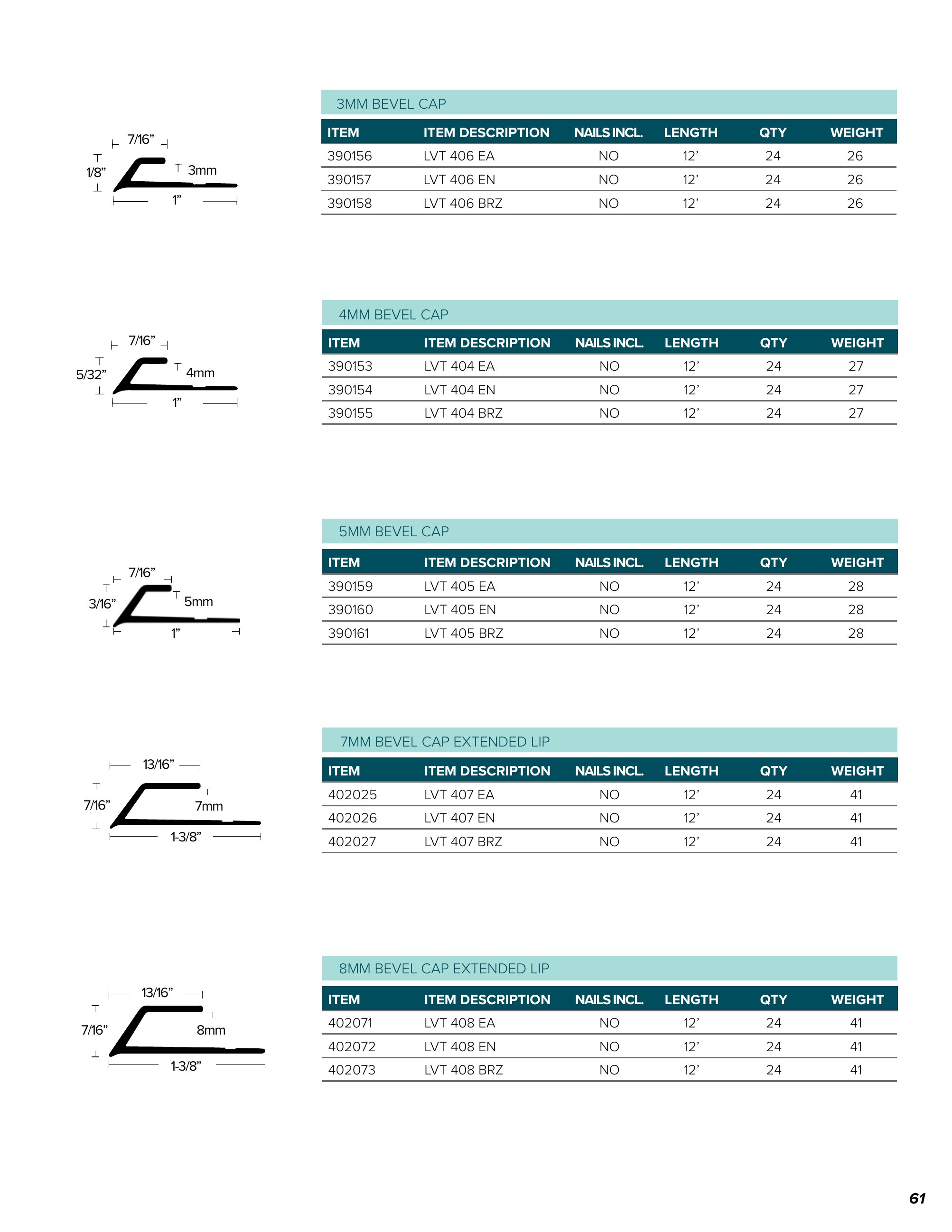 7/16”
1/8”
3mm
1”

3MM BEVEL CAP

| ITEM | ITEM DESCRIPTION | NAILS INCL. | LENGTH | QTY | WEIGHT |
|---|---|---|---|---|---|
| 390156 | LVT 406 EA | NO | 12’ | 24 | 26 |
| 390157 | LVT 406 EN | NO | 12’ | 24 | 26 |
| 390158 | LVT 406 BRZ | NO | 12’ | 24 | 26 |

7/16”
5/32”
4mm
1”

4MM BEVEL CAP

| ITEM | ITEM DESCRIPTION | NAILS INCL. | LENGTH | QTY | WEIGHT |
|---|---|---|---|---|---|
| 390153 | LVT 404 EA | NO | 12’ | 24 | 27 |
| 390154 | LVT 404 EN | NO | 12’ | 24 | 27 |
| 390155 | LVT 404 BRZ | NO | 12’ | 24 | 27 |

7/16”
3/16”
5mm
1”

5MM BEVEL CAP

| ITEM | ITEM DESCRIPTION | NAILS INCL. | LENGTH | QTY | WEIGHT |
|---|---|---|---|---|---|
| 390159 | LVT 405 EA | NO | 12’ | 24 | 28 |
| 390160 | LVT 405 EN | NO | 12’ | 24 | 28 |
| 390161 | LVT 405 BRZ | NO | 12’ | 24 | 28 |

13/16”
7/16”
7mm
1-3/8”

7MM BEVEL CAP EXTENDED LIP

| ITEM | ITEM DESCRIPTION | NAILS INCL. | LENGTH | QTY | WEIGHT |
|---|---|---|---|---|---|
| 402025 | LVT 407 EA | NO | 12’ | 24 | 41 |
| 402026 | LVT 407 EN | NO | 12’ | 24 | 41 |
| 402027 | LVT 407 BRZ | NO | 12’ | 24 | 41 |

13/16”
7/16”
8mm
1-3/8”

8MM BEVEL CAP EXTENDED LIP

| ITEM | ITEM DESCRIPTION | NAILS INCL. | LENGTH | QTY | WEIGHT |
|---|---|---|---|---|---|
| 402071 | LVT 408 EA | NO | 12’ | 24 | 41 |
| 402072 | LVT 408 EN | NO | 12’ | 24 | 41 |
| 402073 | LVT 408 BRZ | NO | 12’ | 24 | 41 |

61